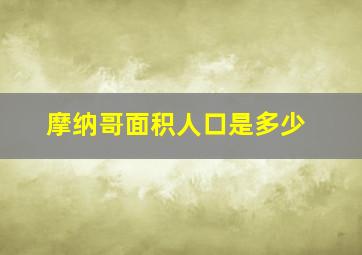 摩纳哥面积人口是多少